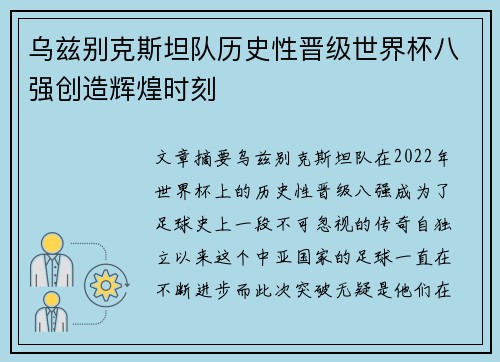 乌兹别克斯坦队历史性晋级世界杯八强创造辉煌时刻

文章摘要乌兹别克斯坦队在2022年世界杯上的历史性晋级八强成为了足球史上一段不可忽视的传奇自独立以来这个中亚国家的足球一直在不断进步而此次突破无疑是他们在